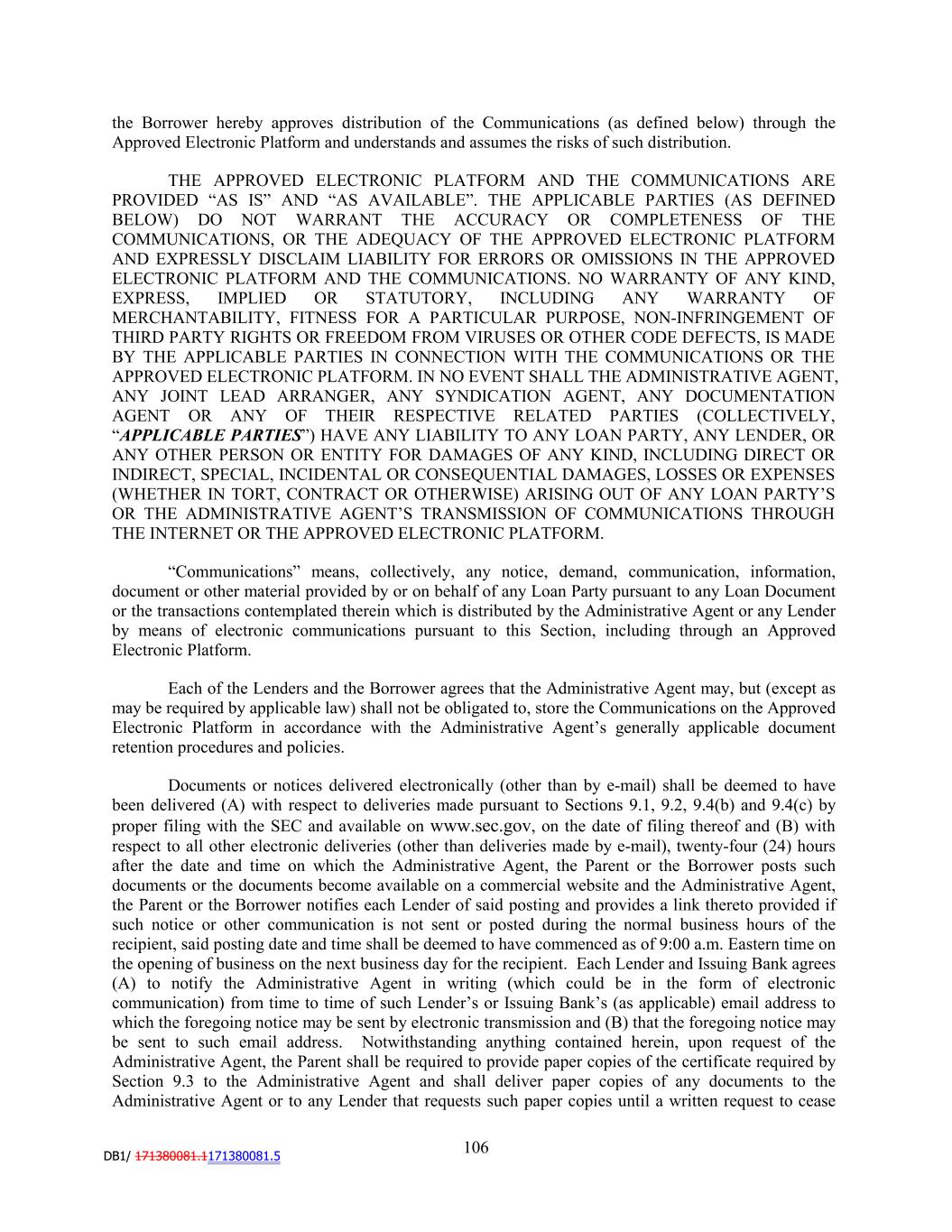 the Borrower hereby approves distribution of the Communications (as defined below) through the Approved Electronic Platform and understands and assumes the risks of such distribution.

THE APPROVED ELECTRONIC PLATFORM AND THE COMMUNICATIONS ARE PROVIDED “AS IS” AND “AS AVAILABLE”. THE APPLICABLE PARTIES (AS DEFINED BELOW) DO NOT WARRANT THE ACCURACY OR COMPLETENESS OF THE COMMUNICATIONS, OR THE ADEQUACY OF THE APPROVED ELECTRONIC PLATFORM AND EXPRESSLY DISCLAIM LIABILITY FOR ERRORS OR OMISSIONS IN THE APPROVED ELECTRONIC PLATFORM AND THE COMMUNICATIONS. NO WARRANTY OF ANY KIND, EXPRESS, IMPLIED OR STATUTORY, INCLUDING ANY WARRANTY OF MERCHANTABILITY, FITNESS FOR A PARTICULAR PURPOSE, NON-INFRINGEMENT OF THIRD PARTY RIGHTS OR FREEDOM FROM VIRUSES OR OTHER CODE DEFECTS, IS MADE BY THE APPLICABLE PARTIES IN CONNECTION WITH THE COMMUNICATIONS OR THE APPROVED ELECTRONIC PLATFORM. IN NO EVENT SHALL THE ADMINISTRATIVE AGENT, ANY JOINT LEAD ARRANGER, ANY SYNDICATION AGENT, ANY DOCUMENTATION AGENT OR ANY OF THEIR RESPECTIVE RELATED PARTIES (COLLECTIVELY, “APPLICABLE PARTIES”) HAVE ANY LIABILITY TO ANY LOAN PARTY, ANY LENDER, OR ANY OTHER PERSON OR ENTITY FOR DAMAGES OF ANY KIND, INCLUDING DIRECT OR INDIRECT, SPECIAL, INCIDENTAL OR CONSEQUENTIAL DAMAGES, LOSSES OR EXPENSES (WHETHER IN TORT, CONTRACT OR OTHERWISE) ARISING OUT OF ANY LOAN PARTY’S OR THE ADMINISTRATIVE AGENT’S TRANSMISSION OF COMMUNICATIONS THROUGH THE INTERNET OR THE APPROVED ELECTRONIC PLATFORM.

“Communications” means, collectively, any notice, demand, communication, information, document or other material provided by or on behalf of any Loan Party pursuant to any Loan Document or the transactions contemplated therein which is distributed by the Administrative Agent or any Lender by means of electronic communications pursuant to this Section, including through an Approved Electronic Platform.

Each of the Lenders and the Borrower agrees that the Administrative Agent may, but (except as may be required by applicable law) shall not be obligated to, store the Communications on the Approved Electronic Platform in accordance with the Administrative Agent’s generally applicable document retention procedures and policies.

Documents or notices delivered electronically (other than by e-mail) shall be deemed to have been delivered (A) with respect to deliveries made pursuant to Sections 9.1, 9.2, 9.4(b) and 9.4(c) by proper filing with the SEC and available on www.sec.gov, on the date of filing thereof and (B) with respect to all other electronic deliveries (other than deliveries made by e-mail), twenty-four (24) hours after the date and time on which the Administrative Agent, the Parent or the Borrower posts such documents or the documents become available on a commercial website and the Administrative Agent, the Parent or the Borrower notifies each Lender of said posting and provides a link thereto provided if such notice or other communication is not sent or posted during the normal business hours of the recipient, said posting date and time shall be deemed to have commenced as of 9:00 a.m. Eastern time on the opening of business on the next business day for the recipient. Each Lender and Issuing Bank agrees (A) to notify the Administrative Agent in writing (which could be in the form of electronic communication) from time to time of such Lender’s or Issuing Bank’s (as applicable) email address to which the foregoing notice may be sent by electronic transmission and (B) that the foregoing notice may be sent to such email address. Notwithstanding anything contained herein, upon request of the Administrative Agent, the Parent shall be required to provide paper copies of the certificate required by Section 9.3 to the Administrative Agent and shall deliver paper copies of any documents to the Administrative Agent or to any Lender that requests such paper copies until a written request to cease

106

DB1/ 171380081.1171380081.5